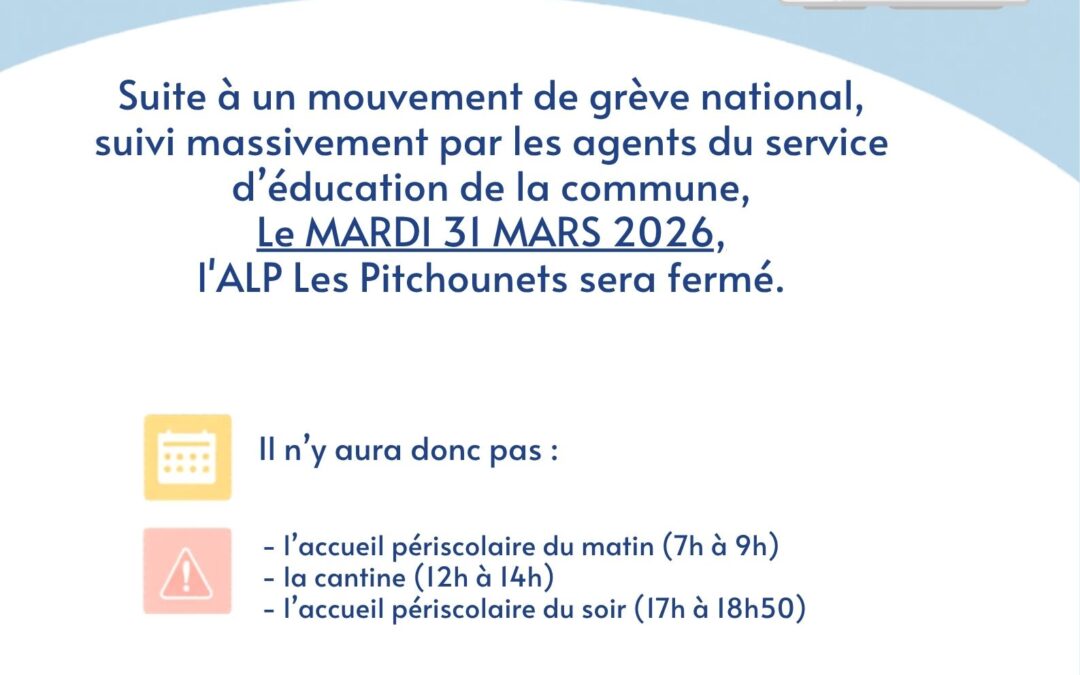 Suite à un mouvement de grève national, suivi massivement par les agents du service d’éducation de la commune, Le MARDI 31 MARS 2026, l'ALP Les Pitchounets sera fermé.

Il n’y aura donc pas :

- l’accueil périscolaire du matin (7h à 9h)
- la cantine (12h à 14h)
- l’accueil périscolaire du soir (17h à 18h50)